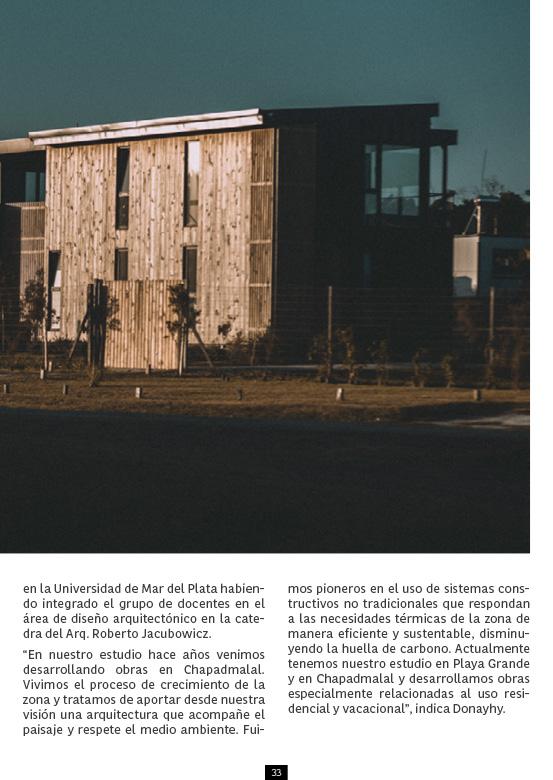 en la Universidad de Mar del Plata habiendo integrado el grupo de docentes en el área de diseño arquitectónico en la catedra del Arq. Roberto Jacubowicz.

"En nuestro estudio hace años venimos desarrollando obras en Chapadmalal. Vivimos el proceso de crecimiento de la zona y tratamos de aportar desde nuestra visión una arquitectura que acompañe el paisaje y respete el medio ambiente. Fuimos pioneros en el uso de sistemas constructivos no tradicionales que respondan a las necesidades térmicas de la zona de manera eficiente y sustentable, disminuyendo la huella de carbono. Actualmente tenemos nuestro estudio en Playa Grande y en Chapadmalal y desarrollamos obras especialmente relacionadas al uso residencial y vacacional", indica Donayhy.

33